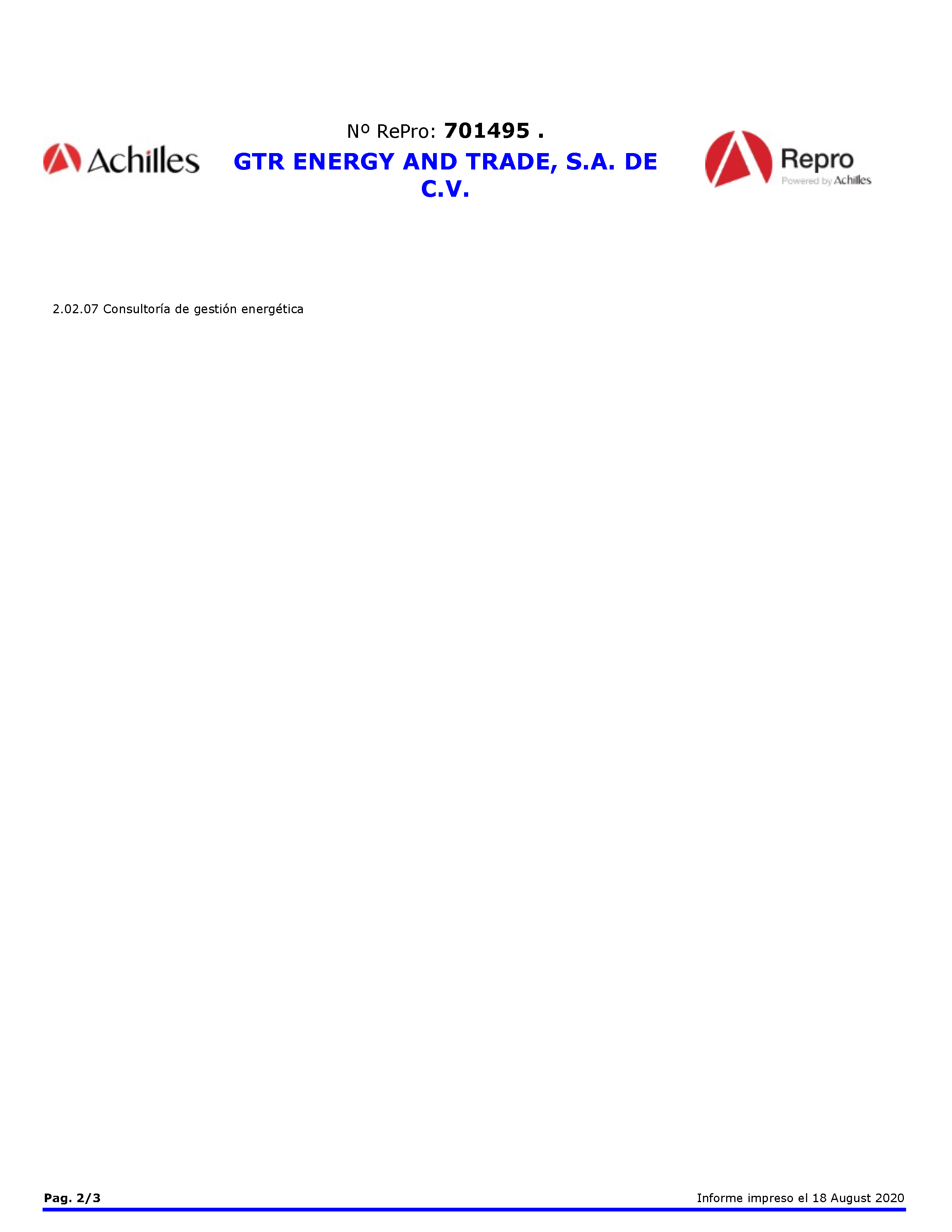 Achilles

Nº RePro: 701495 .
GTR ENERGY AND TRADE, S.A. DE C.V.

Repro
Powered by Achilles

2.02.07 Consultoría de gestión energética

Pag. 2/3

Informe impreso el 18 August 2020